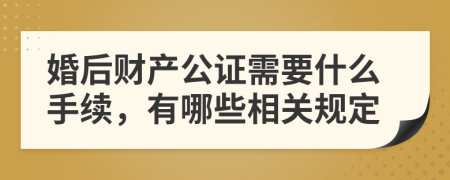 婚后财产公证需要什么手续，有哪些相关规定